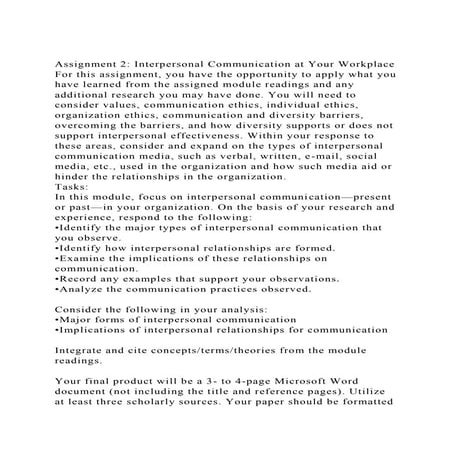 Assignment 2: Interpersonal Communication at Your Workplace
For this assignment, you have the opportunity to apply what you have learned from the assigned module readings and any additional research you may have done. You will need to consider values, communication ethics, individual ethics, organization ethics, communication and diversity barriers, overcoming the barriers, and how diversity supports or does not support interpersonal effectiveness. Within your response to these areas, consider and expand on the types of interpersonal communication media, such as verbal, written, e-mail, social media, etc., used in the organization and how such media aid or hinder the relationships in the organization.
Tasks:
In this module, focus on interpersonal communication—present or past—in your organization. On the basis of your research and experience, respond to the following:
•Identify the major types of interpersonal communication that you observe.
•Identify how interpersonal relationships are formed.
•Examine the implications of these relationships on communication.
•Record any examples that support your observations.
•Analyze the communication practices observed.

Consider the following in your analysis:
•Major forms of interpersonal communication
•Implications of interpersonal relationships for communication

Integrate and cite concepts/terms/theories from the module readings.

Your final product will be a 3- to 4-page Microsoft Word document (not including the title and reference pages). Utilize at least three scholarly sources. Your paper should be formatted